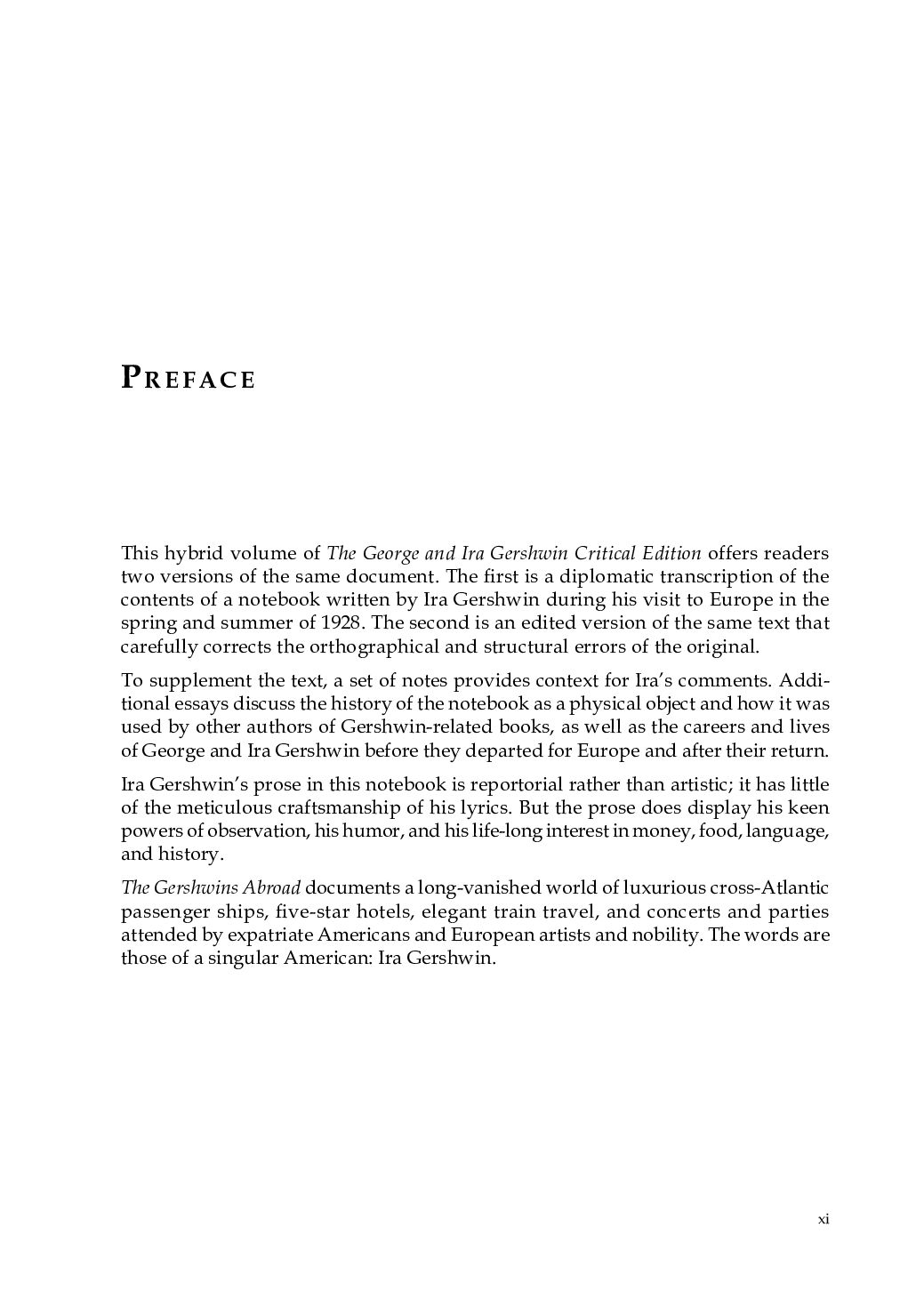 PREFACE

This hybrid volume of The George and Ira Gershwin Critical Edition offers readers two versions of the same document. The first is a diplomatic transcription of the contents of a notebook written by Ira Gershwin during his visit to Europe in the spring and summer of 1928. The second is an edited version of the same text that carefully corrects the orthographical and structural errors of the original.

To supplement the text, a set of notes provides context for Ira's comments. Additional essays discuss the history of the notebook as a physical object and how it was used by other authors of Gershwin-related books, as well as the careers and lives of George and Ira Gershwin before they departed for Europe and after their return.

Ira Gershwin's prose in this notebook is reportorial rather than artistic; it has little of the meticulous craftsmanship of his lyrics. But the prose does display his keen powers of observation, his humor, and his life-long interest in money, food, language, and history.

The Gershwins Abroad documents a long-vanished world of luxurious cross-Atlantic passenger ships, five-star hotels, elegant train travel, and concerts and parties attended by expatriate Americans and European artists and nobility. The words are those of a singular American: Ira Gershwin.

xi